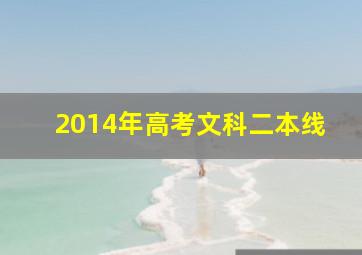 2014年高考文科二本线